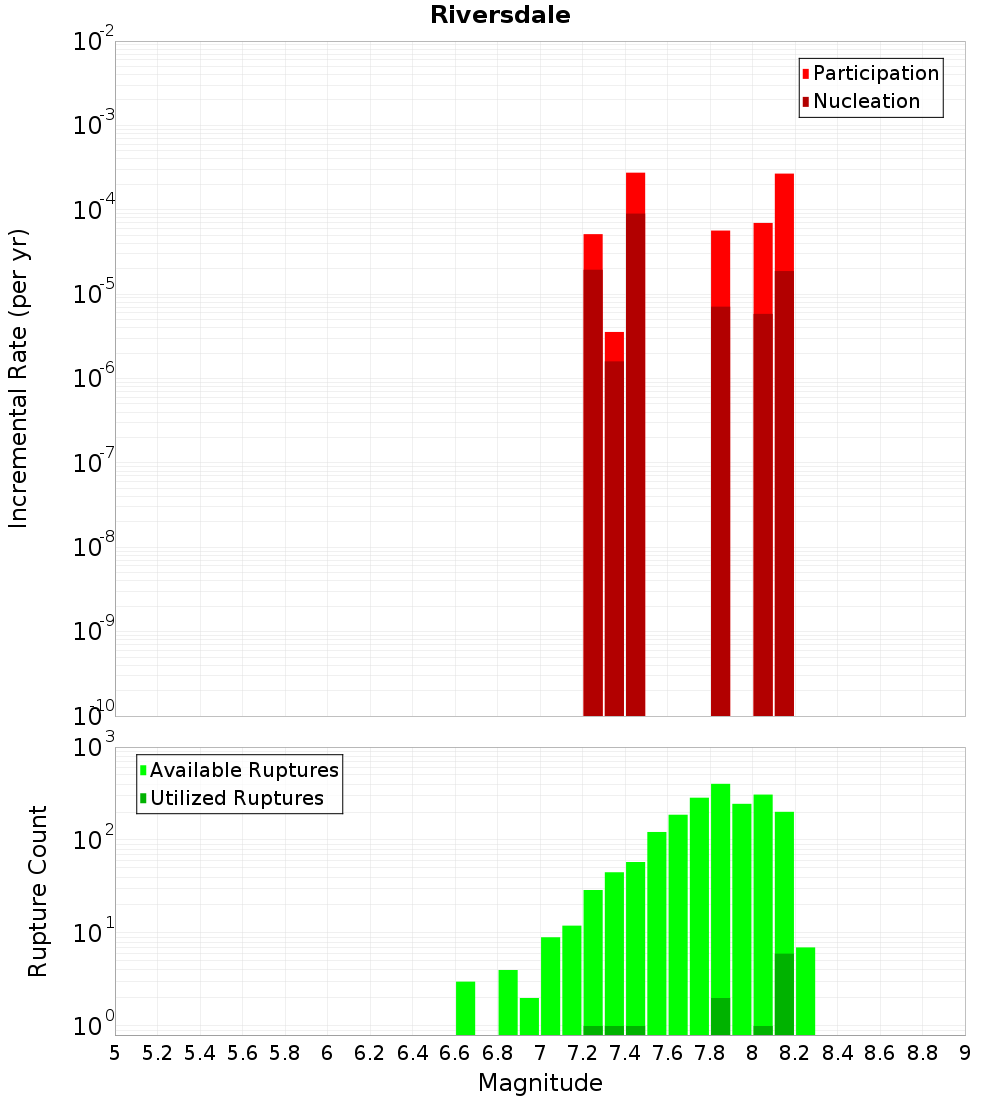 Riversdale

Participation
Nucleation

Incremental Rate (per yr)

$10^{-2}$
$10^{-3}$
$10^{-4}$
$10^{-5}$
$10^{-6}$
$10^{-7}$
$10^{-8}$
$10^{-9}$
$10^{-10}$

Available Ruptures
Utilized Ruptures

Rupture Count

$10^{3}$
$10^{2}$
$10^{1}$
$10^{0}$

5 5.2 5.4 5.6 5.8 6 6.2 6.4 6.6 6.8 7 7.2 7.4 7.6 7.8 8 8.2 8.4 8.6 8.8 9

Magnitude